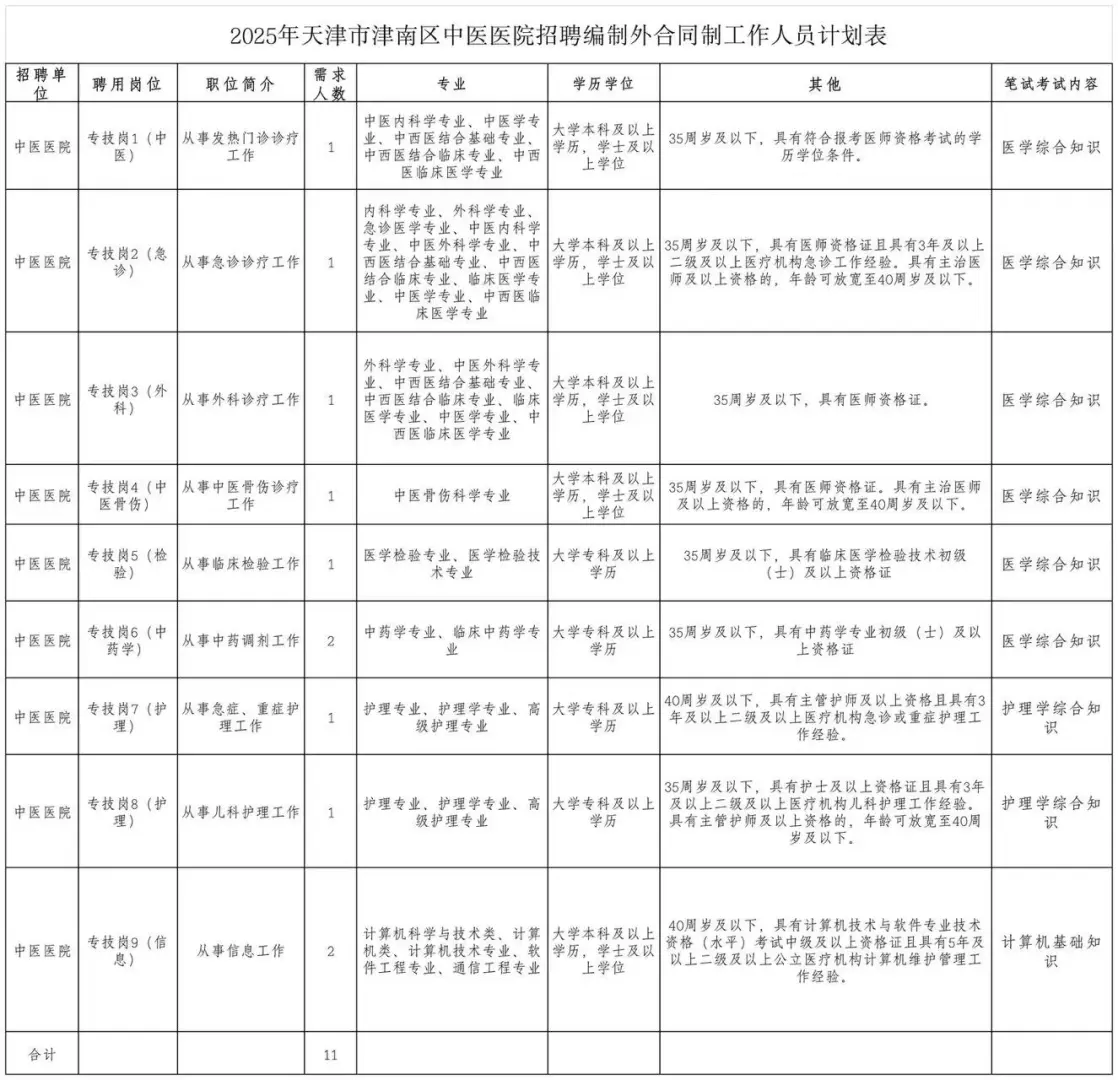 2025年天津市津南区中医医院招聘编制外合同制工作人员计划表

| 招聘单位 | 聘用岗位 | 职位简介 | 需求人数 | 专业 | 学历学位 | 其他 | 笔试考试内容 |
|---|---|---|---|---|---|---|---|
| 中医医院 | 专技岗1（中医） | 从事发热门诊诊疗工作 | 1 | 中医内科学专业、中医学专业、中西医结合基础专业、中西医结合临床专业、中西医临床医学专业 | 大学本科及以上学历，学士及以上学位 | 35周岁及以下，具有符合报考医师资格考试的学历学位条件。 | 医学综合知识 |
| 中医医院 | 专技岗2（急诊） | 从事急诊诊疗工作 | 1 | 内科学专业、外科学专业、急诊医学专业、中医内科学专业、中医外科学专业、中西医结合基础专业、中西医结合临床专业、临床医学专业、中医学专业、中西医临床医学专业 | 大学本科及以上学历，学士及以上学位 | 35周岁及以下，具有医师资格证且具有3年及以上二级及以上医疗机构急诊工作经验。具有主治医师及以上资格的，年龄可放宽至40周岁及以下。 | 医学综合知识 |
| 中医医院 | 专技岗3（外科） | 从事外科诊疗工作 | 1 | 外科学专业、中医外科学专业、中西医结合基础专业、中西医结合临床专业、临床医学专业、中医学专业、中西医临床医学专业 | 大学本科及以上学历，学士及以上学位 | 35周岁及以下，具有医师资格证。 | 医学综合知识 |
| 中医医院 | 专技岗4（中医骨伤） | 从事中医骨伤诊疗工作 | 1 | 中医骨伤科学专业 | 大学本科及以上学历，学士及以上学位 | 35周岁及以下，具有医师资格证。具有主治医师及以上资格的，年龄可放宽至40周岁及以下。 | 医学综合知识 |
| 中医医院 | 专技岗5（检验） | 从事临床检验工作 | 1 | 医学检验专业、医学检验技术专业 | 大学专科及以上学历 | 35周岁及以下，具有临床医学检验技术初级（士）及以上资格证 | 医学综合知识 |
| 中医医院 | 专技岗6（中药学） | 从事中药调剂工作 | 2 | 中药学专业、临床中药学专业 | 大学专科及以上学历 | 35周岁及以下，具有中药学专业初级（士）及以上资格证 | 医学综合知识 |
| 中医医院 | 专技岗7（护理） | 从事急症、重症护理工作 | 1 | 护理专业、护理学专业、高级护理专业 | 大学专科及以上学历 | 40周岁及以下，具有主管护师及以上资格且具有3年及以上二级及以上医疗机构急诊或重症护理工作经验。 | 护理学综合知识 |
| 中医医院 | 专技岗8（护理） | 从事儿科护理工作 | 1 | 护理专业、护理学专业、高级护理专业 | 大学专科及以上学历 | 35周岁及以下，具有护士及以上资格证且具有3年及以上二级及以上医疗机构儿科护理工作经验。具有主管护师及以上资格的，年龄可放宽至40周岁及以下。 | 护理学综合知识 |
| 中医医院 | 专技岗9（信息） | 从事信息工作 | 2 | 计算机科学与技术类、计算机类、计算机技术专业、软件工程专业、通信工程专业 | 大学本科及以上学历，学士及以上学位 | 40周岁及以下，具有计算机技术与软件专业技术资格（水平）考试中级及以上资格证且具有5年及以上二级及以上公立医疗机构计算机维护管理工作经验。 | 计算机基础知识 |
| 合计 | | | 11 | | | | |